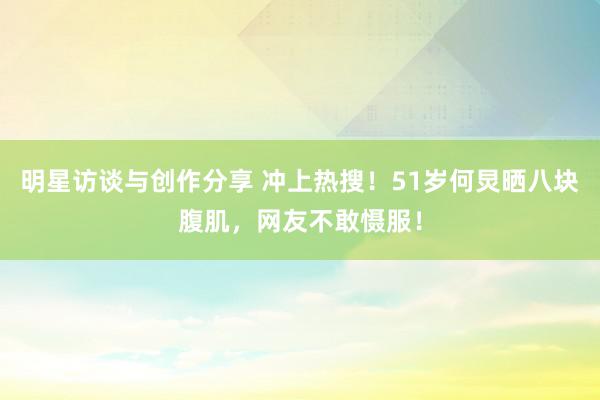 明星访谈与创作分享 冲上热搜！51岁何炅晒八块腹肌，网友不敢慑服！